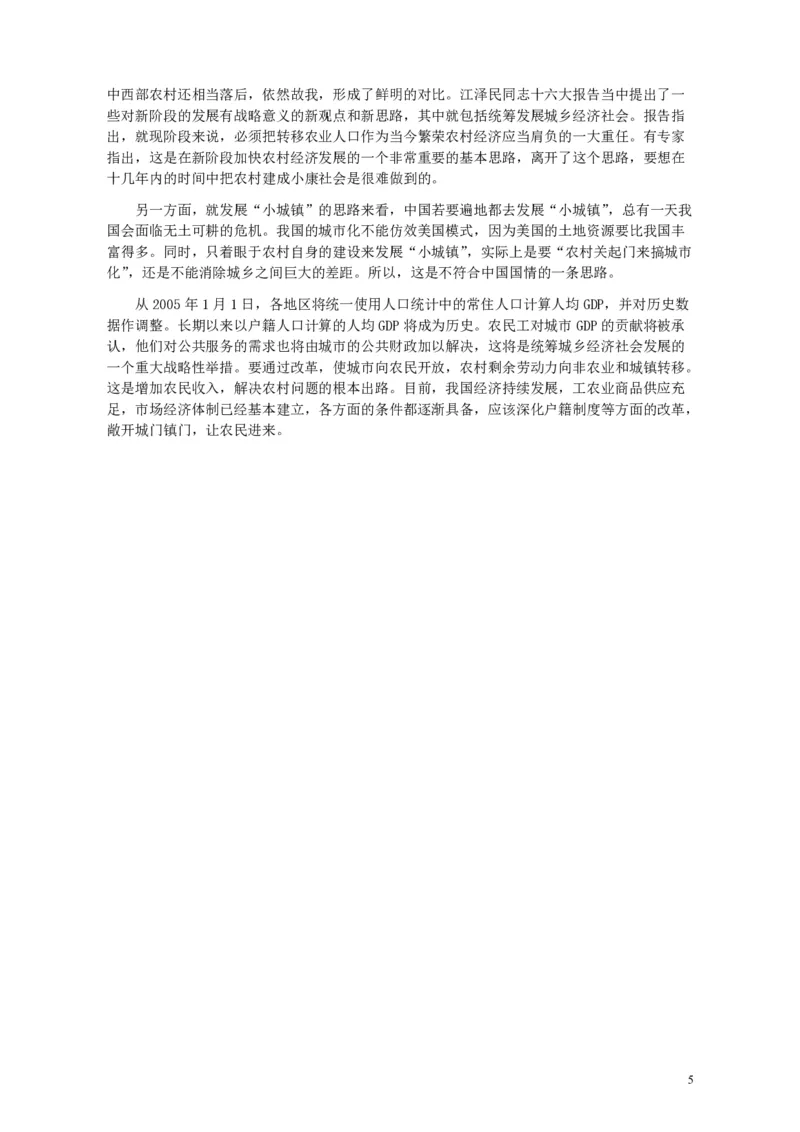 中西部农村还相当落后，依然故我，形成了鲜明的对比。江泽民同志十六大报告当中提出了一些对新阶段的发展有战略意义的新观点和新思路，其中就包括统筹发展城乡经济社会。报告指出，就现阶段来说，必须把转移农业人口作为当今繁荣农村经济应当肩负的一大重任。有专家指出，这是在新阶段加快农村经济发展的一个非常重要的基本思路，离开了这个思路，要想在十几年内的时间中把农村建成小康社会是很难做到的。

另一方面，就发展“小城镇”的思路来看，中国若要遍地都去发展“小城镇”，总有一天我国会面临无土可耕的危机。我国的城市化不能仿效美国模式，因为美国的土地资源要比我国丰富得多。同时，只着眼于农村自身的建设来发展“小城镇”，实际上是要“农村关起门来搞城市化”，还是不能消除城乡之间巨大的差距。所以，这是不符合中国国情的一条思路。

从 2005 年 1 月 1 日，各地区将统一使用人口统计中的常住人口计算人均 GDP，并对历史数据作调整。长期以来以户籍人口计算的人均 GDP 将成为历史。农民工对城市 GDP 的贡献将被承认，他们对公共服务的需求也将由城市的公共财政加以解决，这将是统筹城乡经济社会发展的一个重大战略性举措。要通过改革，使城市向农民开放，农村剩余劳动力向非农业和城镇转移。这是增加农民收入，解决农村问题的根本出路。目前，我国经济持续发展，工农业商品供应充足，市场经济体制已经基本建立，各方面的条件都逐渐具备，应该深化户籍制度等方面的改革，敞开城门镇门，让农民进来。

5